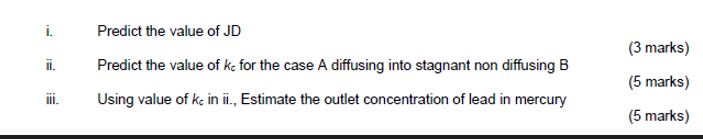 i. Predict the value of JD

(3 marks)

ii. Predict the value of $k_c$ for the case A diffusing into stagnant non diffusing B

(5 marks)

iii. Using value of $k_c$ in ii., Estimate the outlet concentration of lead in mercury

(5 marks)